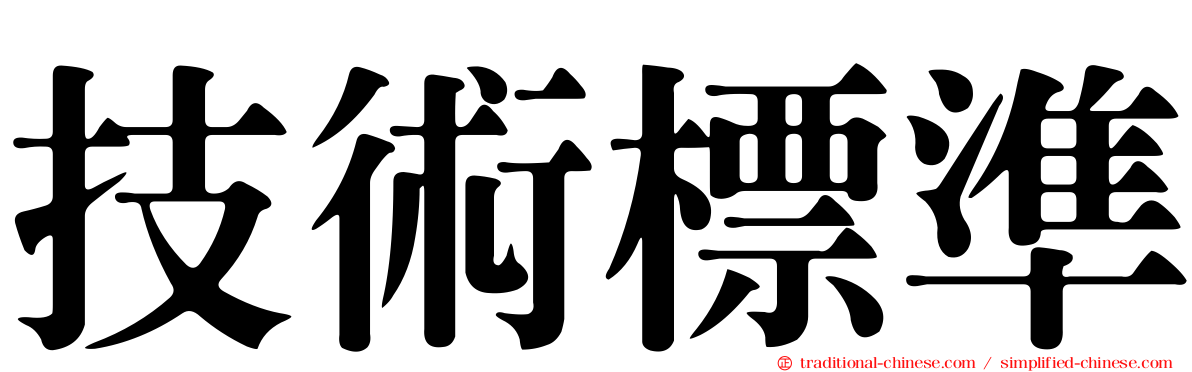 技術標準

traditional-chinese.com / simplified-chinese.com